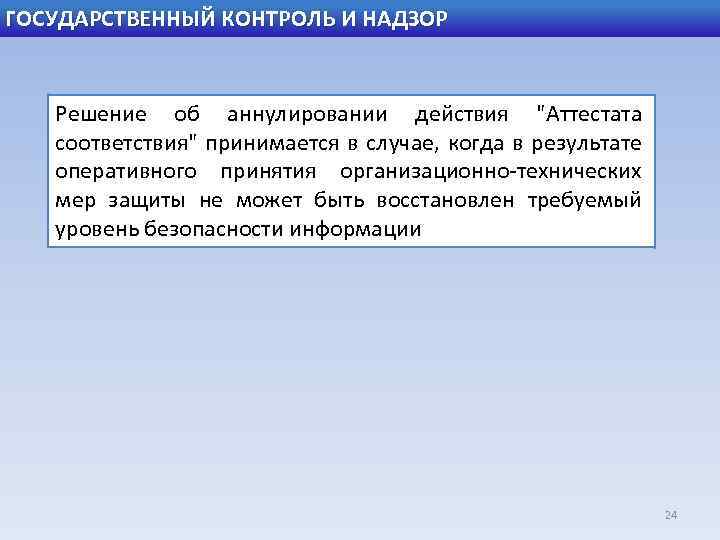 ГОСУДАРСТВЕННЫЙ КОНТРОЛЬ И НАДЗОР

Решение об аннулировании действия "Аттестата соответствия" принимается в случае, когда в результате оперативного принятия организационно-технических мер защиты не может быть восстановлен требуемый уровень безопасности информации

24